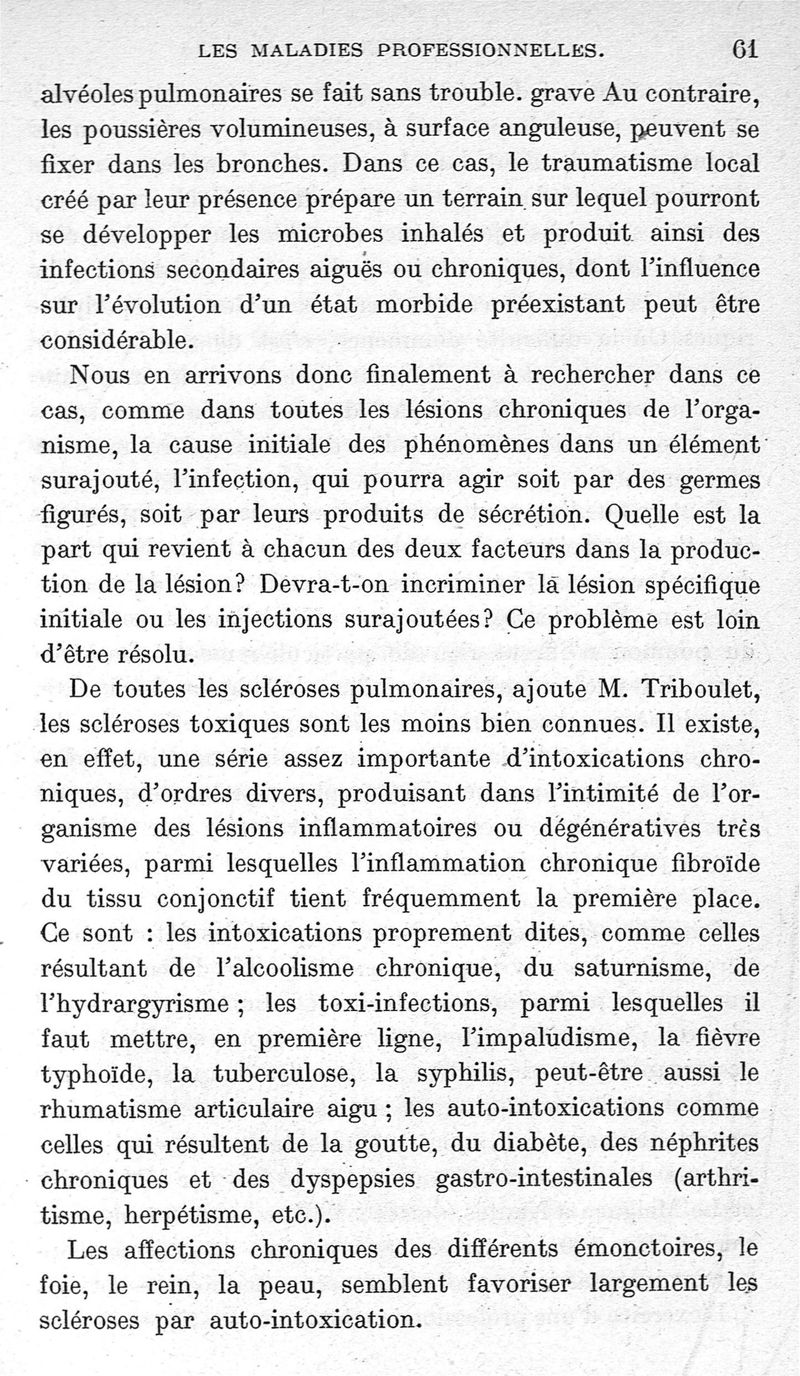 LES MALADIES PROFESSIONNELLES. 61

alvéoles pulmonaires se fait sans trouble. grave Au contraire, les poussières volumineuses, à surface anguleuse, peuvent se fixer dans les bronches. Dans ce cas, le traumatisme local créé par leur présence prépare un terrain sur lequel pourront se développer les microbes inhalés et produit ainsi des infections secondaires aiguës ou chroniques, dont l'influence sur l'évolution d'un état morbide préexistant peut être considérable.

Nous en arrivons donc finalement à rechercher dans ce cas, comme dans toutes les lésions chroniques de l'organisme, la cause initiale des phénomènes dans un élément surajouté, l'infection, qui pourra agir soit par des germes figurés, soit par leurs produits de sécrétion. Quelle est la part qui revient à chacun des deux facteurs dans la production de la lésion? Devra-t-on incriminer la lésion spécifique initiale ou les injections surajoutées? Ce problème est loin d'être résolu.

De toutes les scléroses pulmonaires, ajoute M. Triboulet, les scléroses toxiques sont les moins bien connues. Il existe, en effet, une série assez importante d'intoxications chroniques, d'ordres divers, produisant dans l'intimité de l'organisme des lésions inflammatoires ou dégénératives très variées, parmi lesquelles l'inflammation chronique fibroïde du tissu conjonctif tient fréquemment la première place. Ce sont : les intoxications proprement dites, comme celles résultant de l'alcoolisme chronique, du saturnisme, de l'hydrargyrisme ; les toxi-infections, parmi lesquelles il faut mettre, en première ligne, l'impaludisme, la fièvre typhoïde, la tuberculose, la syphilis, peut-être aussi le rhumatisme articulaire aigu ; les auto-intoxications comme celles qui résultent de la goutte, du diabète, des néphrites chroniques et des dyspepsies gastro-intestinales (arthritisme, herpétisme, etc.).

Les affections chroniques des différents émonctoires, le foie, le rein, la peau, semblent favoriser largement les scléroses par auto-intoxication.